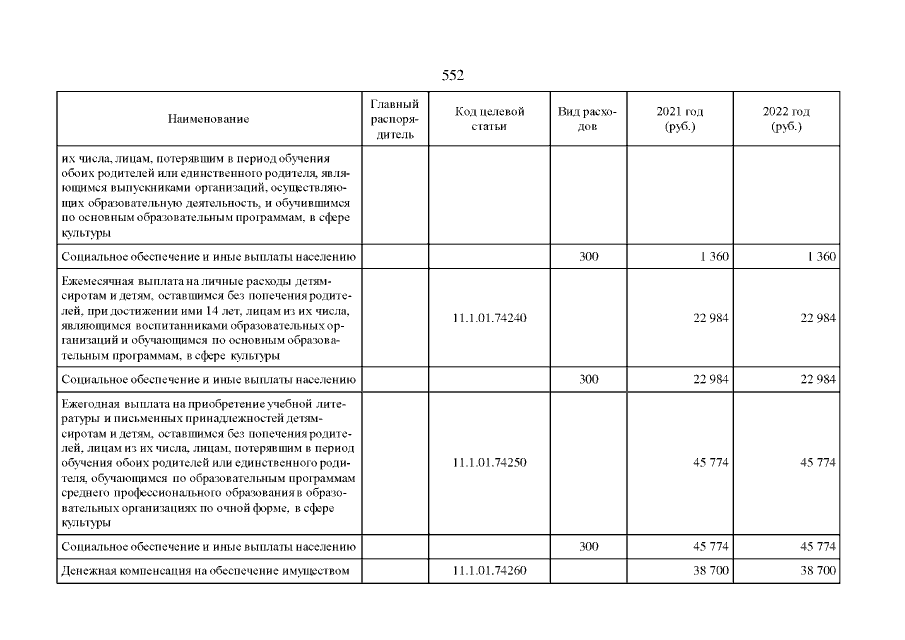 552

| Наименование | Главный распорядитель | Код целевой статьи | Вид расходов | 2021 год (руб.) | 2022 год (руб.) |
|---|---|---|---|---|---|
| их числа, лицам, потерявшим в период обучения обоих родителей или единственного родителя, являющимся выпускниками организаций, осуществляющих образовательную деятельность, и обучившимся по основным образовательным программам, в сфере культуры | | | | | |
| Социальное обеспечение и иные выплаты населению | | | 300 | 1 360 | 1 360 |
| Ежемесячная выплата на личные расходы детям-сиротам и детям, оставшимся без попечения родителей, при достижении ими 14 лет, лицам из их числа, являющимся воспитанниками образовательных организаций и обучающимся по основным образовательным программам, в сфере культуры | | 11.1.01.74240 | | 22 984 | 22 984 |
| Социальное обеспечение и иные выплаты населению | | | 300 | 22 984 | 22 984 |
| Ежегодная выплата на приобретение учебной литературы и письменных принадлежностей детям-сиротам и детям, оставшимся без попечения родителей, лицам из их числа, лицам, потерявшим в период обучения обоих родителей или единственного родителя, обучающимся по образовательным программам среднего профессионального образования в образовательных организациях по очной форме, в сфере культуры | | 11.1.01.74250 | | 45 774 | 45 774 |
| Социальное обеспечение и иные выплаты населению | | | 300 | 45 774 | 45 774 |
| Денежная компенсация на обеспечение имуществом | | 11.1.01.74260 | | 38 700 | 38 700 |